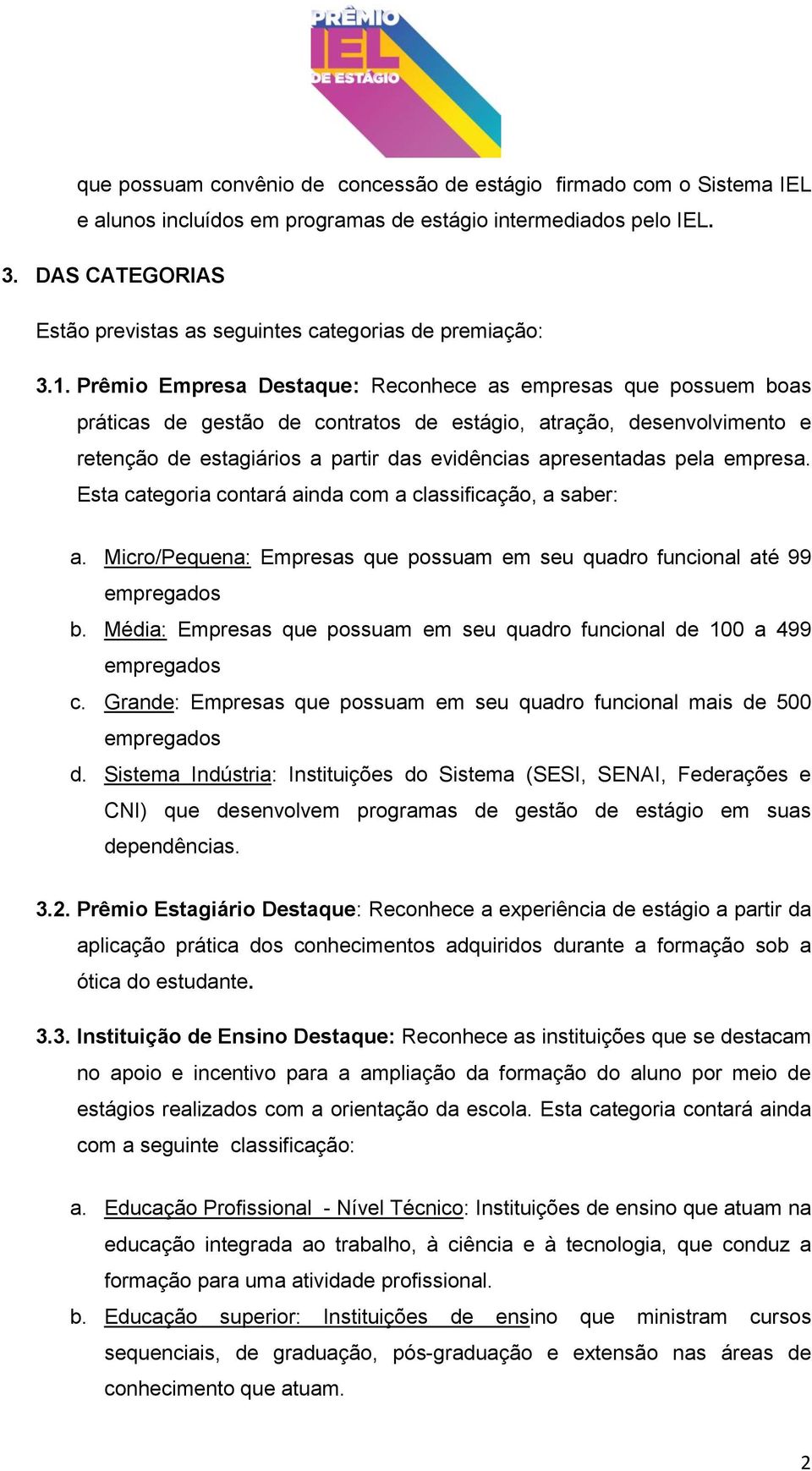 PRÊMIO IEL DE ESTÁGIO

que possuam convênio de concessão de estágio firmado com o Sistema IEL e alunos incluídos em programas de estágio intermediados pelo IEL.

3. DAS CATEGORIAS

Estão previstas as seguintes categorias de premiação:

3.1. Prêmio Empresa Destaque: Reconhece as empresas que possuem boas práticas de gestão de contratos de estágio, atração, desenvolvimento e retenção de estagiários a partir das evidências apresentadas pela empresa. Esta categoria contará ainda com a classificação, a saber:

a. Micro/Pequena: Empresas que possuam em seu quadro funcional até 99 empregados
b. Média: Empresas que possuam em seu quadro funcional de 100 a 499 empregados
c. Grande: Empresas que possuam em seu quadro funcional mais de 500 empregados
d. Sistema Indústria: Instituições do Sistema (SESI, SENAI, Federações e CNI) que desenvolvem programas de gestão de estágio em suas dependências.

3.2. Prêmio Estagiário Destaque: Reconhece a experiência de estágio a partir da aplicação prática dos conhecimentos adquiridos durante a formação sob a ótica do estudante.

3.3. Instituição de Ensino Destaque: Reconhece as instituições que se destacam no apoio e incentivo para a ampliação da formação do aluno por meio de estágios realizados com a orientação da escola. Esta categoria contará ainda com a seguinte classificação:

a. Educação Profissional - Nível Técnico: Instituições de ensino que atuam na educação integrada ao trabalho, à ciência e à tecnologia, que conduz a formação para uma atividade profissional.
b. Educação superior: Instituições de ensino que ministram cursos sequenciais, de graduação, pós-graduação e extensão nas áreas de conhecimento que atuam.

2